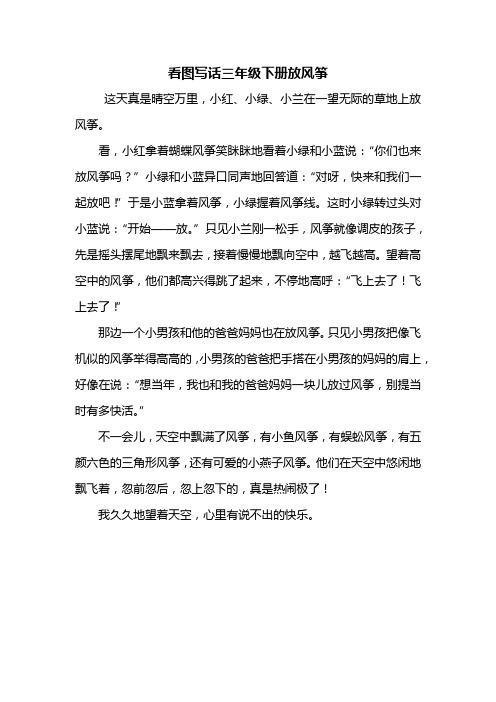 看图写话三年级下册放风筝

这天真是晴空万里，小红、小绿、小兰在一望无际的草地上放风筝。

看，小红拿着蝴蝶风筝笑眯眯地看着小绿和小蓝说：“你们也来放风筝吗？”小绿和小蓝异口同声地回答道：“对呀，快来和我们一起放吧！”于是小蓝拿着风筝，小绿握着风筝线。这时小绿转过头对小蓝说：“开始——放。”只见小兰刚一松手，风筝就像调皮的孩子，先是摇头摆尾地飘来飘去，接着慢慢地飘向空中，越飞越高。望着高空中的风筝，他们都高兴得跳了起来，不停地高呼：“飞上去了！飞上去了！”

那边一个小男孩和他的爸爸妈妈也在放风筝。只见小男孩把像飞机似的风筝举得高高的，小男孩的爸爸把手搭在小男孩的妈妈的肩上，好像在说：“想当年，我也和我的爸爸妈妈一块儿放过风筝，别提当时有多快活。”

不一会儿，天空中飘满了风筝，有小鱼风筝，有蜈蚣风筝，有五颜六色的三角形风筝，还有可爱的小燕子风筝。他们在天空中悠闲地飘飞着，忽前忽后，忽上忽下的，真是热闹极了！

我久久地望着天空，心里有说不出的快乐。